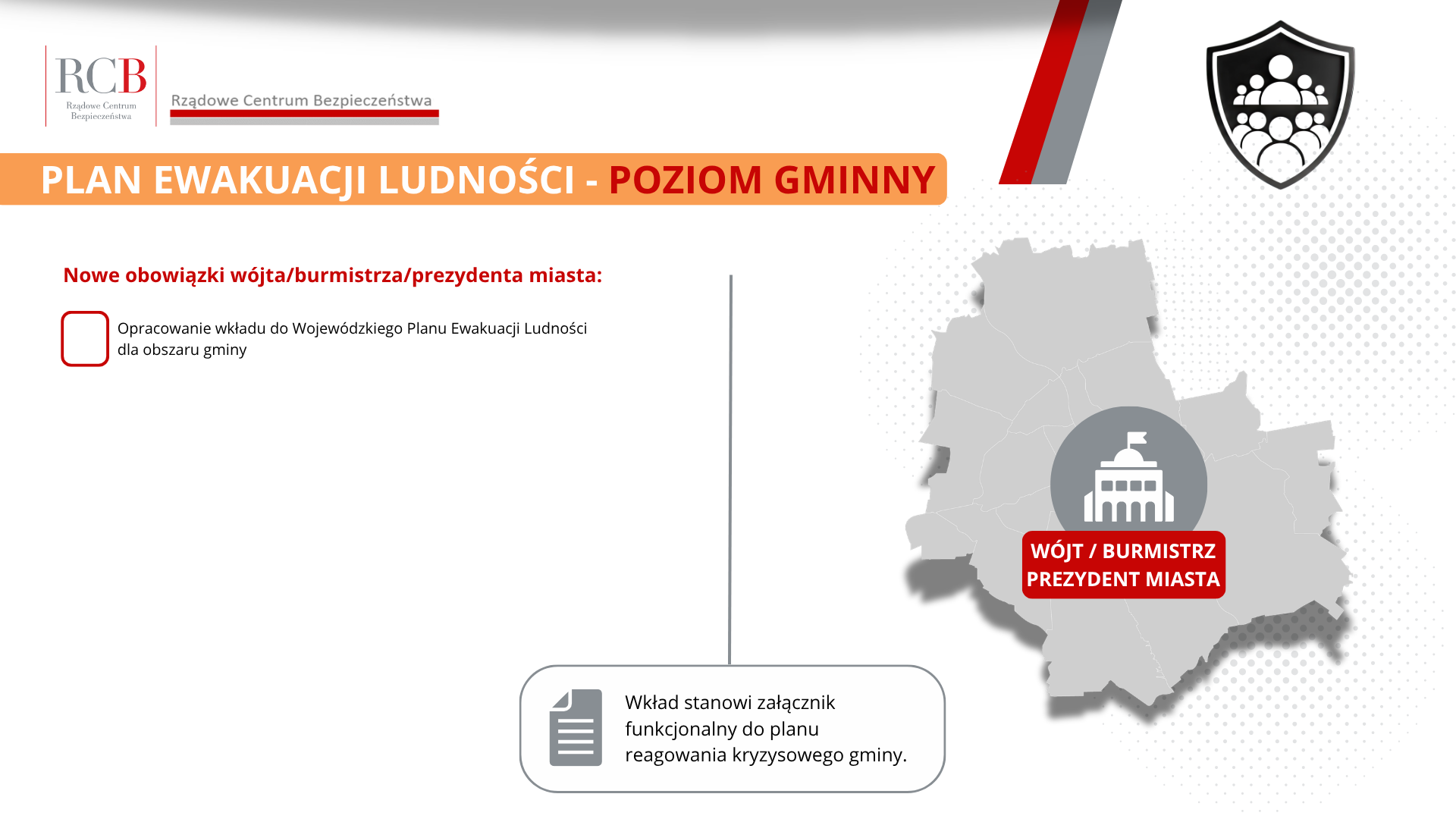 RCB
Rządowe Centrum Bezpieczeństwa

Rządowe Centrum Bezpieczeństwa

PLAN EWAKUACJI LUDNOŚCI - POZIOM GMINNY

Nowe obowiązki wójta/burmistrza/prezydenta miasta:

Opracowanie wkładu do Wojewódzkiego Planu Ewakuacji Ludności dla obszaru gminy

WÓJT / BURMISTRZ
PREZYDENT MIASTA

Wkład stanowi załącznik funkcjonalny do planu reagowania kryzysowego gminy.